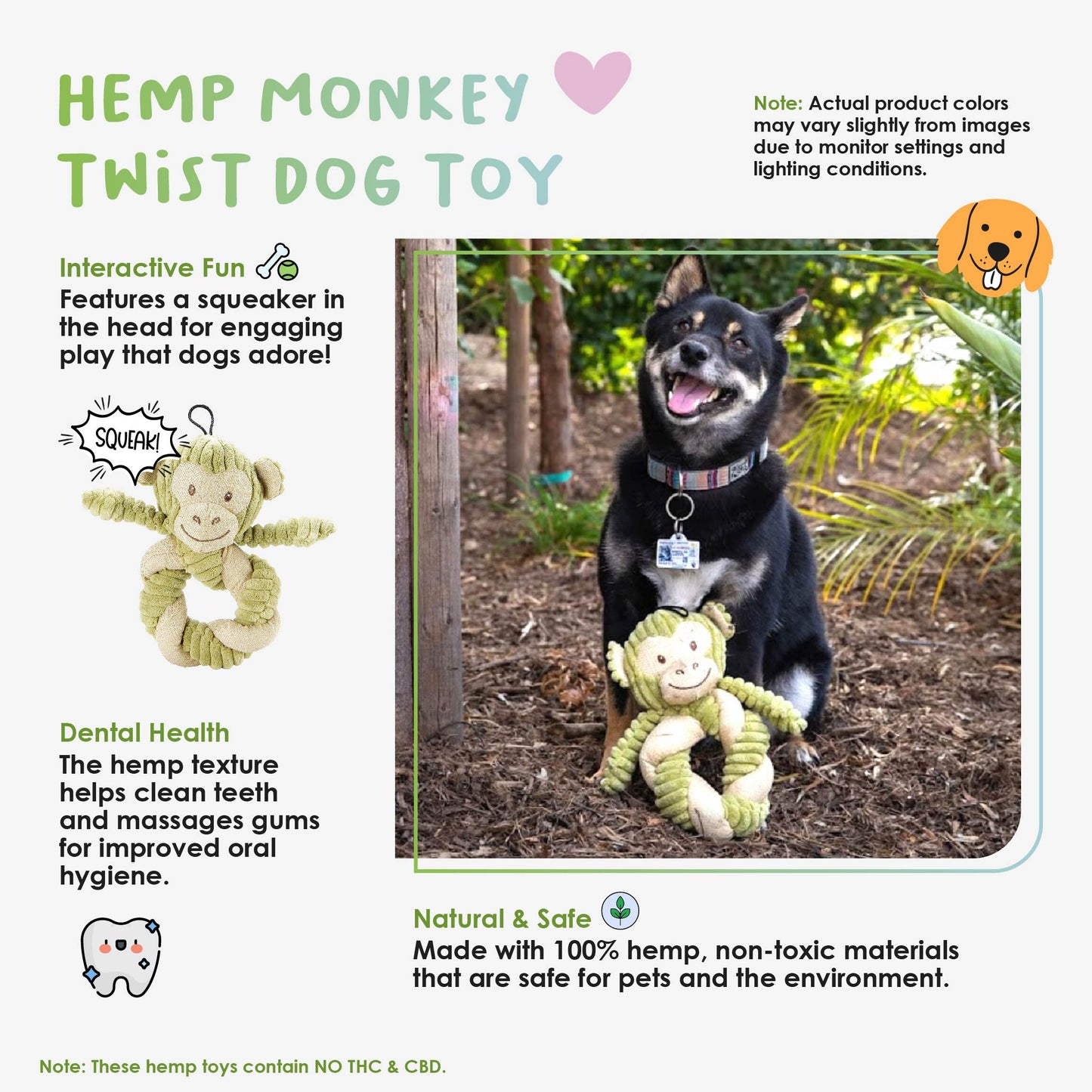 HEMP MONKEY TWIST DOG TOY

Note: Actual product colors may vary slightly from images due to monitor settings and lighting conditions.

Interactive Fun
Features a squeaker in the head for engaging play that dogs adore!

SQUEAK!

Dental Health
The hemp texture helps clean teeth and massages gums for improved oral hygiene.

Natural & Safe
Made with 100% hemp, non-toxic materials that are safe for pets and the environment.

Note: These hemp toys contain NO THC & CBD.